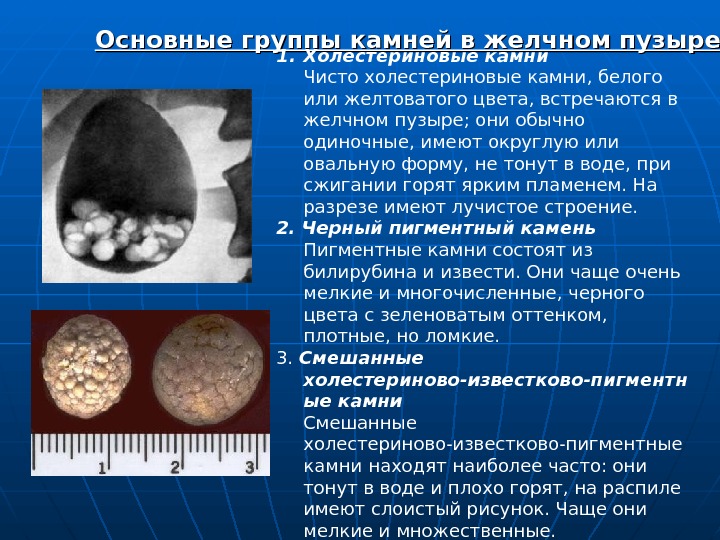 Основные группы камней в желчном пузыре

1. Холестериновые камни
Чисто холестериновые камни, белого или желтоватого цвета, встречаются в желчном пузыре; они обычно одиночные, имеют округлую или овальную форму, не тонут в воде, при сжигании горят ярким пламенем. На разрезе имеют лучистое строение.

2. Черный пигментный камень
Пигментные камни состоят из билирубина и извести. Они чаще очень мелкие и многочисленные, черного цвета с зеленоватым оттенком, плотные, но ломкие.

3. Смешанные холестериново-известково-пигментные камни
Смешанные холестериново-известково-пигментные камни находят наиболее часто: они тонут в воде и плохо горят, на распиле имеют слоистый рисунок. Чаще они мелкие и множественные.

1 2 3